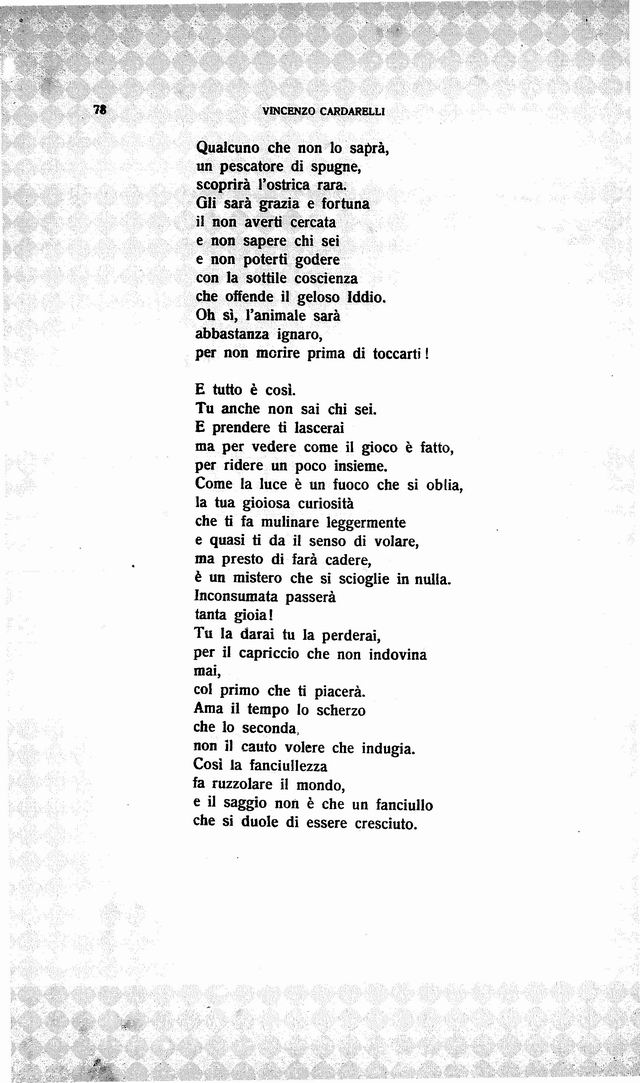 78 VINCENZO CARDARELLI

Qualcuno che non lo saprà,
un pescatore di spugne,
scoprirà l'ostrica rara.
Gli sarà grazia e fortuna
il non averti cercata
e non sapere chi sei
e non poterti godere
con la sottile coscienza
che offende il geloso Iddio.
Oh sì, l'animale sarà
abbastanza ignaro,
per non morire prima di toccarti!

E tutto è così.
Tu anche non sai chi sei.
E prendere ti lascerai
ma per vedere come il gioco è fatto,
per ridere un poco insieme.
Come la luce è un fuoco che si oblia,
la tua gioiosa curiosità
che ti fa mulinare leggermente
e quasi ti da il senso di volare,
ma presto di farà cadere,
è un mistero che si scioglie in nulla.
Inconsumata passerà
tanta gioia!
Tu la darai tu la perderai,
per il capriccio che non indovina
mai,
col primo che ti piacerà.
Ama il tempo lo scherzo
che lo seconda,
non il cauto volere che indugia.
Così la fanciullezza
fa ruzzolare il mondo,
e il saggio non è che un fanciullo
che si duole di essere cresciuto.